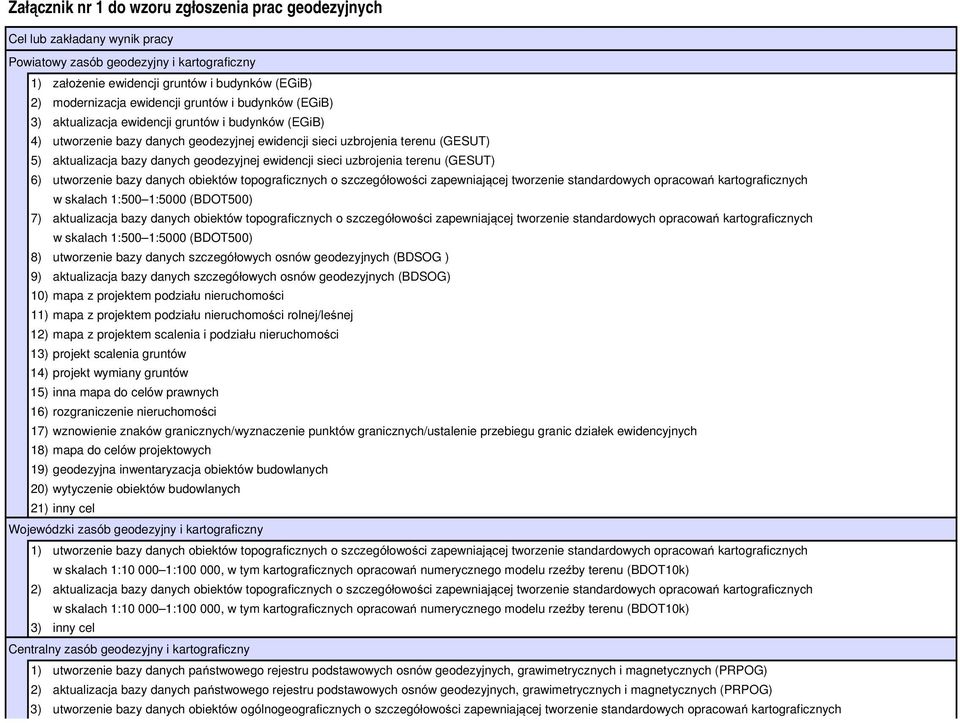 Załącznik nr 1 do wzoru zgłoszenia prac geodezyjnych

Cel lub zakładany wynik pracy

Powiatowy zasób geodezyjny i kartograficzny

1) założenie ewidencji gruntów i budynków (EGiB)
2) modernizacja ewidencji gruntów i budynków (EGiB)
3) aktualizacja ewidencji gruntów i budynków (EGiB)
4) utworzenie bazy danych geodezyjnej ewidencji sieci uzbrojenia terenu (GESUT)
5) aktualizacja bazy danych geodezyjnej ewidencji sieci uzbrojenia terenu (GESUT)
6) utworzenie bazy danych obiektów topograficznych o szczegółowości zapewniającej tworzenie standardowych opracowań kartograficznych w skalach 1:500–1:5000 (BDOT500)
7) aktualizacja bazy danych obiektów topograficznych o szczegółowości zapewniającej tworzenie standardowych opracowań kartograficznych w skalach 1:500–1:5000 (BDOT500)
8) utworzenie bazy danych szczegółowych osnów geodezyjnych (BDSOG )
9) aktualizacja bazy danych szczegółowych osnów geodezyjnych (BDSOG)
10) mapa z projektem podziału nieruchomości
11) mapa z projektem podziału nieruchomości rolnej/leśnej
12) mapa z projektem scalenia i podziału nieruchomości
13) projekt scalenia gruntów
14) projekt wymiany gruntów
15) inna mapa do celów prawnych
16) rozgraniczenie nieruchomości
17) wznowienie znaków granicznych/wyznaczenie punktów granicznych/ustalenie przebiegu granic działek ewidencyjnych
18) mapa do celów projektowych
19) geodezyjna inwentaryzacja obiektów budowlanych
20) wytyczenie obiektów budowlanych
21) inny cel

Wojewódzki zasób geodezyjny i kartograficzny

1) utworzenie bazy danych obiektów topograficznych o szczegółowości zapewniającej tworzenie standardowych opracowań kartograficznych w skalach 1:10 000–1:100 000, w tym kartograficznych opracowań numerycznego modelu rzeźby terenu (BDOT10k)
2) aktualizacja bazy danych obiektów topograficznych o szczegółowości zapewniającej tworzenie standardowych opracowań kartograficznych w skalach 1:10 000–1:100 000, w tym kartograficznych opracowań numerycznego modelu rzeźby terenu (BDOT10k)
3) inny cel

Centralny zasób geodezyjny i kartograficzny

1) utworzenie bazy danych państwowego rejestru podstawowych osnów geodezyjnych, grawimetrycznych i magnetycznych (PRPOG)
2) aktualizacja bazy danych państwowego rejestru podstawowych osnów geodezyjnych, grawimetrycznych i magnetycznych (PRPOG)
3) utworzenie bazy danych obiektów ogólnogeograficznych o szczegółowości zapewniającej tworzenie standardowych opracowań kartograficznych